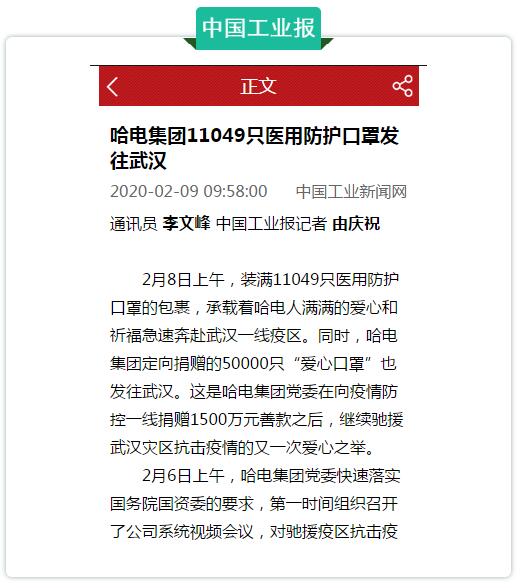 中国工业报

正文

哈电集团11049只医用防护口罩发往武汉

2020-02-09 09:58:00 中国工业新闻网

通讯员 李文峰 中国工业报记者 由庆祝

2月8日上午，装满11049只医用防护口罩的包裹，承载着哈电人满满的爱心和祈福急速奔赴武汉一线疫区。同时，哈电集团定向捐赠的50000只“爱心口罩”也发往武汉。这是哈电集团党委在向疫情防控一线捐赠1500万元善款之后，继续驰援武汉灾区抗击疫情的又一次爱心之举。

2月6日上午，哈电集团党委快速落实国务院国资委的要求，第一时间组织召开了公司系统视频会议，对驰援疫区抗击疫